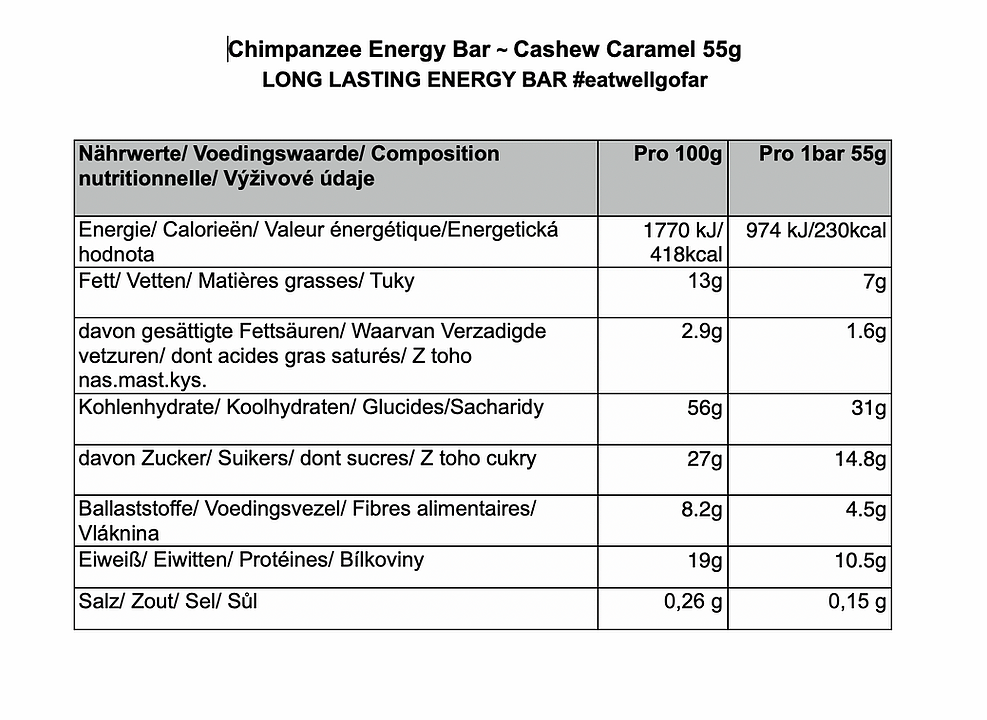 Chimpanzee Energy Bar ~ Cashew Caramel 55g
LONG LASTING ENERGY BAR #eatwellgofar

| Nährwerte/ Voedingswaarde/ Composition nutritionnelle/ Výživové údaje | Pro 100g | Pro 1bar 55g |
|---|---|---|
| Energie/ Calorieën/ Valeur énergétique/Energetická hodnota | 1770 kJ/ 418kcal | 974 kJ/230kcal |
| Fett/ Vetten/ Matières grasses/ Tuky | 13g | 7g |
| davon gesättigte Fettsäuren/ Waarvan Verzadigde vetzuren/ dont acides gras saturés/ Z toho nas.mast.kys. | 2.9g | 1.6g |
| Kohlenhydrate/ Koolhydraten/ Glucides/Sacharidy | 56g | 31g |
| davon Zucker/ Suikers/ dont sucres/ Z toho cukry | 27g | 14.8g |
| Ballaststoffe/ Voedingsvezel/ Fibres alimentaires/ Vláknina | 8.2g | 4.5g |
| Eiweiß/ Eiwitten/ Protéines/ Bílkoviny | 19g | 10.5g |
| Salz/ Zout/ Sel/ Sůl | 0,26 g | 0,15 g |